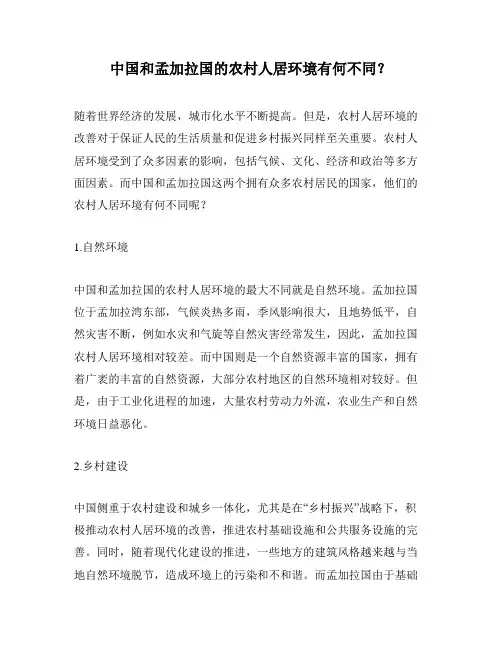 中国和孟加拉国的农村人居环境有何不同？

随着世界经济的发展，城市化水平不断提高。但是，农村人居环境的改善对于保证人民的生活质量和促进乡村振兴同样至关重要。农村人居环境受到了众多因素的影响，包括气候、文化、经济和政治等多方面因素。而中国和孟加拉国这两个拥有众多农村居民的国家，他们的农村人居环境有何不同呢？

1.自然环境

中国和孟加拉国的农村人居环境的最大不同就是自然环境。孟加拉国位于孟加拉湾东部，气候炎热多雨，季风影响很大，且地势低平，自然灾害不断，例如水灾和气旋等自然灾害经常发生，因此，孟加拉国农村人居环境相对较差。而中国则是一个自然资源丰富的国家，拥有着广袤的丰富的自然资源，大部分农村地区的自然环境相对较好。但是，由于工业化进程的加速，大量农村劳动力外流，农业生产和自然环境日益恶化。

2.乡村建设

中国侧重于农村建设和城乡一体化，尤其是在“乡村振兴”战略下，积极推动农村人居环境的改善，推进农村基础设施和公共服务设施的完善。同时，随着现代化建设的推进，一些地方的建筑风格越来越与当地自然环境脱节，造成环境上的污染和不和谐。而孟加拉国由于基础